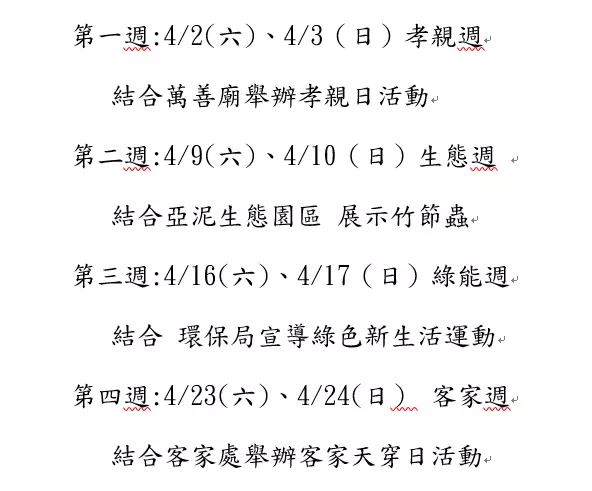 第一週:4/2(六)、4/3(日)孝親週

結合萬善廟舉辦孝親日活動

第二週:4/9(六)、4/10(日)生態週

結合亞泥生態園區 展示竹節蟲

第三週:4/16(六)、4/17(日)綠能週

結合 環保局宣導綠色新生活運動

第四週:4/23(六)、4/24(日) 客家週

結合客家處舉辦客家天穿日活動